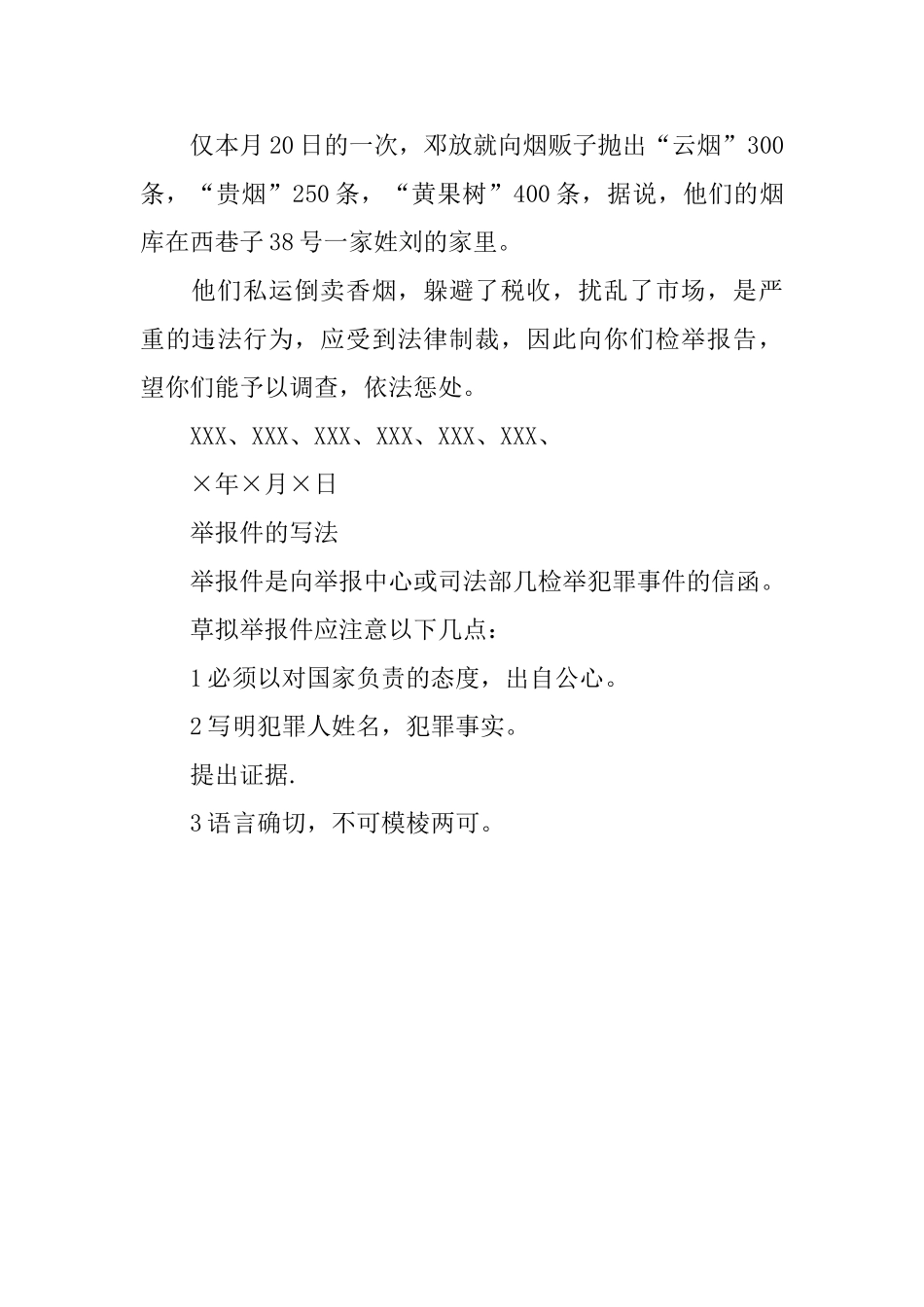 仅本月20日的一次，邓放就向烟贩子抛出“云烟”300条，“贵烟”250条，“黄果树”400条，据说，他们的烟库在西巷子38号一家姓刘的家里。

他们私运倒卖香烟，躲避了税收，扰乱了市场，是严重的违法行为，应受到法律制裁，因此向你们检举报告，望你们能予以调查，依法惩处。

XXX、XXX、XXX、XXX、XXX、XXX、

×年×月×日

举报件的写法

举报件是向举报中心或司法部几检举犯罪事件的信函。

草拟举报件应注意以下几点：

1必须以对国家负责的态度，出自公心。

2写明犯罪人姓名，犯罪事实。

提出证据.

3语言确切，不可模棱两可。